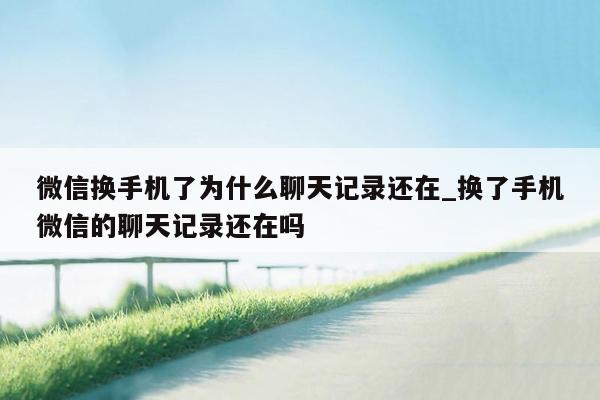 微信换手机了为什么聊天记录还在_换了手机微信的聊天记录还在吗